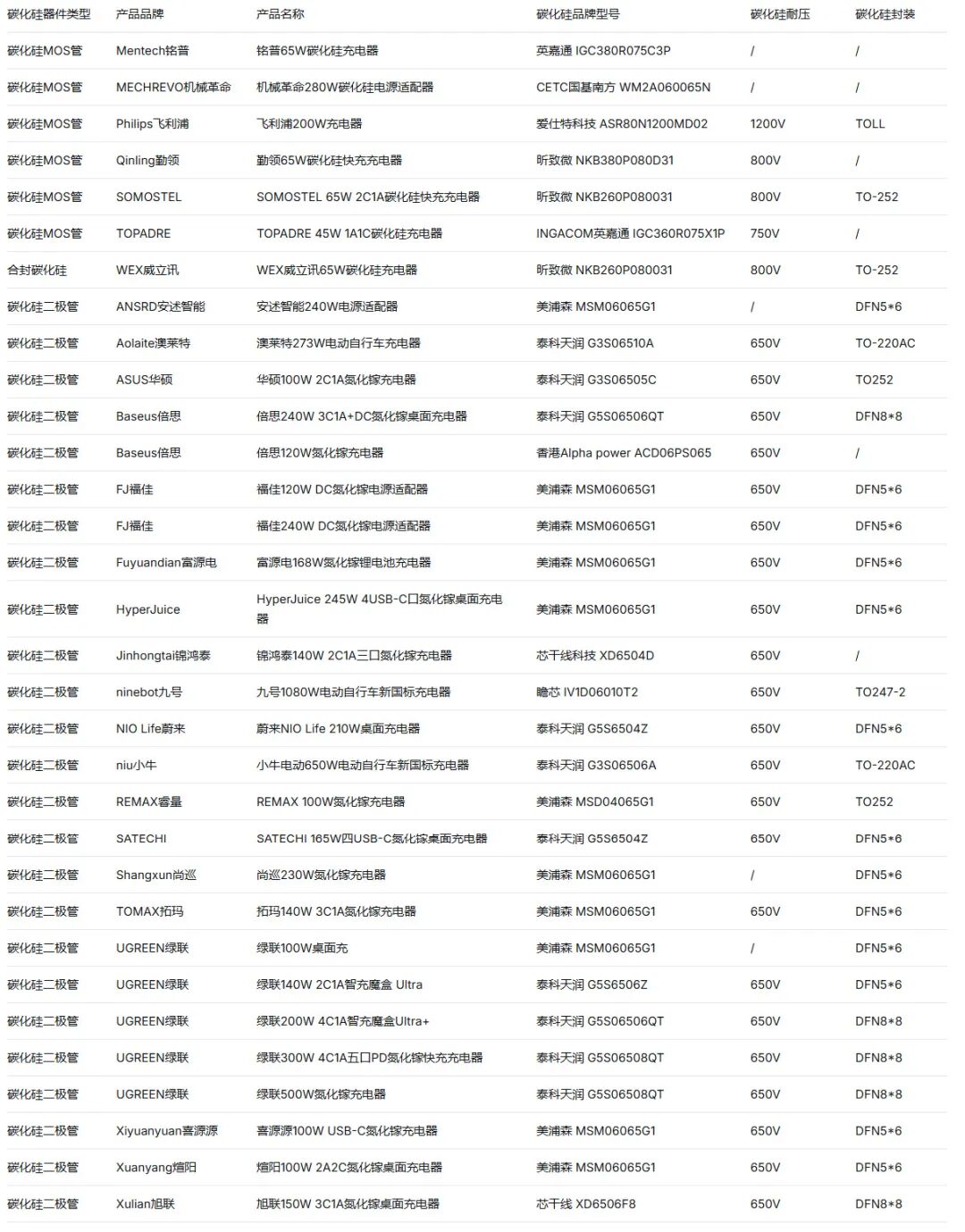 | 碳化硅器件类型 | 产品品牌 | 产品名称 | 碳化硅品牌型号 | 碳化硅耐压 | 碳化硅封装 |
|---|---|---|---|---|---|
| 碳化硅MOS管 | Mentech铭普 | 铭普65W碳化硅充电器 | 英嘉通 IGC380R075C3P | / | / |
| 碳化硅MOS管 | MECHREVO机械革命 | 机械革命280W碳化硅电源适配器 | CETC国基南方 WM2A060065N | / | / |
| 碳化硅MOS管 | Philips飞利浦 | 飞利浦200W充电器 | 爱仕特科技 ASR80N1200MD02 | 1200V | TOLL |
| 碳化硅MOS管 | Qinling勤领 | 勤领65W碳化硅快充充电器 | 昕致微 NKB380P080D31 | 800V | / |
| 碳化硅MOS管 | SOMOSTEL | SOMOSTEL 65W 2C1A碳化硅快充充电器 | 昕致微 NKB260P080031 | 800V | TO-252 |
| 碳化硅MOS管 | TOPADRE | TOPADRE 45W 1A1C碳化硅充电器 | INGACOM英嘉通 IGC360R075X1P | 750V | / |
| 合封碳化硅 | WEX威立讯 | WEX威立讯65W碳化硅充电器 | 昕致微 NKB260P080031 | 800V | TO-252 |
| 碳化硅二极管 | ANSRD安述智能 | 安述智能240W电源适配器 | 美浦森 MSM06065G1 | / | DFN5*6 |
| 碳化硅二极管 | Aolaite澳莱特 | 澳莱特273W电动自行车充电器 | 泰科天润 G3S06510A | 650V | TO-220AC |
| 碳化硅二极管 | ASUS华硕 | 华硕100W 2C1A氮化镓充电器 | 泰科天润 G3S06505C | 650V | TO252 |
| 碳化硅二极管 | Baseus倍思 | 倍思240W 3C1A+DC氮化镓桌面充电器 | 泰科天润 G5S06506QT | 650V | DFN8*8 |
| 碳化硅二极管 | Baseus倍思 | 倍思120W氮化镓充电器 | 香港Alpha power ACD06PS065 | 650V | / |
| 碳化硅二极管 | FJ福佳 | 福佳120W DC氮化镓电源适配器 | 美浦森 MSM06065G1 | 650V | DFN5*6 |
| 碳化硅二极管 | FJ福佳 | 福佳240W DC氮化镓电源适配器 | 美浦森 MSM06065G1 | 650V | DFN5*6 |
| 碳化硅二极管 | Fuyuandian富源电 | 富源电168W氮化镓锂电池充电器 | 美浦森 MSM06065G1 | 650V | DFN5*6 |
| 碳化硅二极管 | HyperJuice | HyperJuice 245W 4USB-C口氮化镓桌面充电器 | 美浦森 MSM06065G1 | 650V | DFN5*6 |
| 碳化硅二极管 | Jinhongtai锦鸿泰 | 锦鸿泰140W 2C1A三口氮化镓充电器 | 芯干线科技 XD6504D | 650V | / |
| 碳化硅二极管 | ninebot九号 | 九号1080W电动自行车新国标充电器 | 瞻芯 IV1D06010T2 | 650V | TO247-2 |
| 碳化硅二极管 | NIO Life蔚来 | 蔚来NIO Life 210W桌面充电器 | 泰科天润 G5S6504Z | 650V | DFN5*6 |
| 碳化硅二极管 | niu小牛 | 小牛电动650W电动自行车新国标充电器 | 泰科天润 G3S06506A | 650V | TO-220AC |
| 碳化硅二极管 | REMAX睿量 | REMAX 100W氮化镓充电器 | 美浦森 MSD04065G1 | 650V | TO252 |
| 碳化硅二极管 | SATECHI | SATECHI 165W四USB-C氮化镓桌面充电器 | 泰科天润 G5S6504Z | 650V | DFN5*6 |
| 碳化硅二极管 | Shangxun尚巡 | 尚巡230W氮化镓充电器 | 美浦森 MSM06065G1 | / | DFN5*6 |
| 碳化硅二极管 | TOMAX拓玛 | 拓玛140W 3C1A氮化镓充电器 | 美浦森 MSM06065G1 | 650V | DFN5*6 |
| 碳化硅二极管 | UGREEN绿联 | 绿联100W桌面充 | 美浦森 MSM06065G1 | / | DFN5*6 |
| 碳化硅二极管 | UGREEN绿联 | 绿联140W 2C1A智充魔盒 Ultra | 泰科天润 G5S6506Z | 650V | DFN5*6 |
| 碳化硅二极管 | UGREEN绿联 | 绿联200W 4C1A智充魔盒Ultra+ | 泰科天润 G5S06506QT | 650V | DFN8*8 |
| 碳化硅二极管 | UGREEN绿联 | 绿联300W 4C1A五口PD氮化镓快充充电器 | 泰科天润 G5S06508QT | 650V | DFN8*8 |
| 碳化硅二极管 | UGREEN绿联 | 绿联500W氮化镓充电器 | 泰科天润 G5S06508QT | 650V | DFN8*8 |
| 碳化硅二极管 | Xiyuanyuan喜源源 | 喜源源100W USB-C氮化镓充电器 | 美浦森 MSM06065G1 | 650V | DFN5*6 |
| 碳化硅二极管 | Xuanyang煊阳 | 煊阳100W 2A2C氮化镓桌面充电器 | 美浦森 MSM06065G1 | 650V | DFN5*6 |
| 碳化硅二极管 | Xulian旭联 | 旭联150W 3C1A氮化镓桌面充电器 | 芯干线 XD6506F8 | 650V | DFN8*8 |